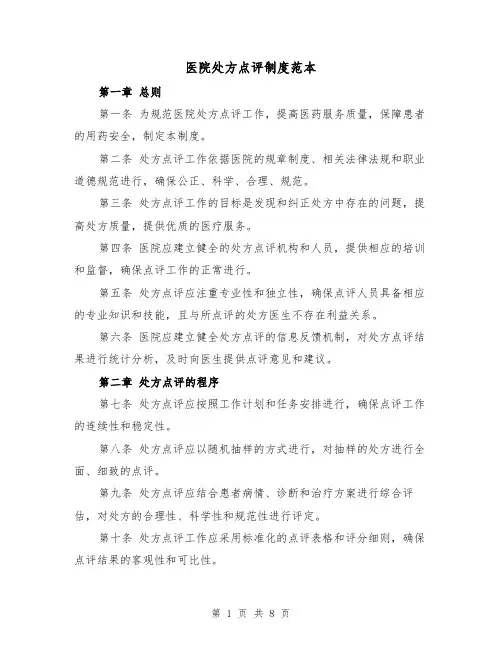 医院处方点评制度范本

第一章 总则

第一条 为规范医院处方点评工作，提高医药服务质量，保障患者的用药安全，制定本制度。

第二条 处方点评工作依据医院的规章制度、相关法律法规和职业道德规范进行，确保公正、科学、合理、规范。

第三条 处方点评工作的目标是发现和纠正处方中存在的问题，提高处方质量，提供优质的医疗服务。

第四条 医院应建立健全的处方点评机构和人员，提供相应的培训和监督，确保点评工作的正常进行。

第五条 处方点评应注重专业性和独立性，确保点评人员具备相应的专业知识和技能，且与所点评的处方医生不存在利益关系。

第六条 医院应建立健全处方点评的信息反馈机制，对处方点评结果进行统计分析，及时向医生提供点评意见和建议。

第二章 处方点评的程序

第七条 处方点评应按照工作计划和任务安排进行，确保点评工作的连续性和稳定性。

第八条 处方点评应以随机抽样的方式进行，对抽样的处方进行全面、细致的点评。

第九条 处方点评应结合患者病情、诊断和治疗方案进行综合评估，对处方的合理性、科学性和规范性进行评定。

第十条 处方点评工作应采用标准化的点评表格和评分细则，确保点评结果的客观性和可比性。

第 1 页 共 8 页